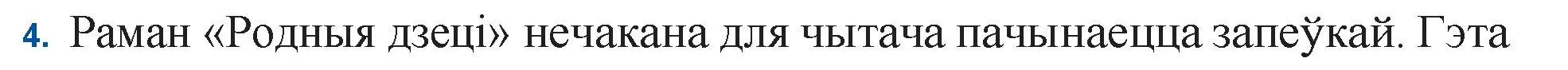 4. Раман «Родныя дзеці» нечакана для чытача пачынаецца запеўкай. Гэта